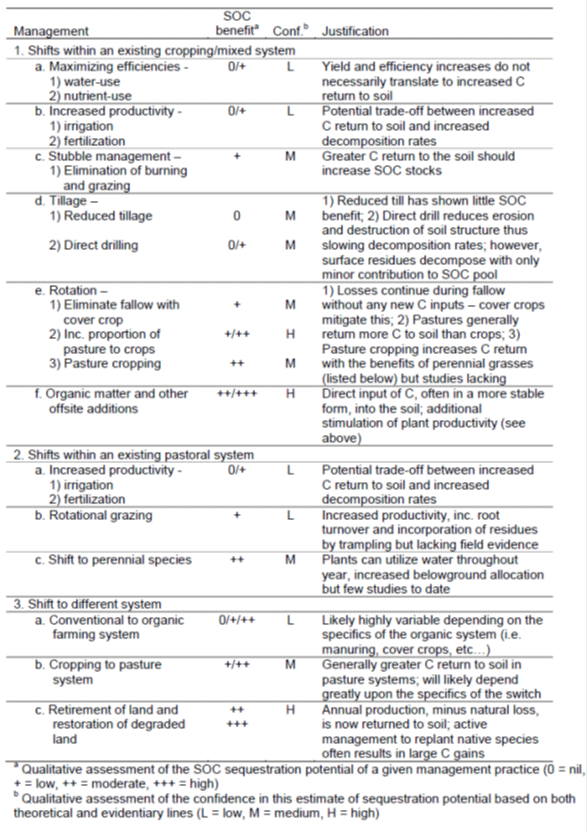 | Management | SOC benefit$^a$ | Conf.$^b$ | Justification |
|---|---|---|---|
| 1. Shifts within an existing cropping/mixed system | | | |
| a. Maximizing efficiencies - 1) water-use 2) nutrient-use | 0/+ | L | Yield and efficiency increases do not necessarily translate to increased C return to soil |
| b. Increased productivity - 1) irrigation 2) fertilization | 0/+ | L | Potential trade-off between increased C return to soil and increased decomposition rates |
| c. Stubble management – 1) Elimination of burning and grazing | + | M | Greater C return to the soil should increase SOC stocks |
| d. Tillage – 1) Reduced tillage 2) Direct drilling | 0 0/+ | M M | 1) Reduced till has shown little SOC benefit; 2) Direct drill reduces erosion and destruction of soil structure thus slowing decomposition rates; however, surface residues decompose with only minor contribution to SOC pool |
| e. Rotation – 1) Eliminate fallow with cover crop 2) Inc. proportion of pasture to crops 3) Pasture cropping | + +/++ ++ | M H M | 1) Losses continue during fallow without any new C inputs – cover crops mitigate this; 2) Pastures generally return more C to soil than crops; 3) Pasture cropping increases C return with the benefits of perennial grasses (listed below) but studies lacking |
| f. Organic matter and other offsite additions | ++/+++ | H | Direct input of C, often in a more stable form, into the soil; additional stimulation of plant productivity (see above) |
| 2. Shifts within an existing pastoral system | | | |
| a. Increased productivity - 1) irrigation 2) fertilization | 0/+ | L | Potential trade-off between increased C return to soil and increased decomposition rates |
| b. Rotational grazing | + | L | Increased productivity, inc. root turnover and incorporation of residues by trampling but lacking field evidence |
| c. Shift to perennial species | ++ | M | Plants can utilize water throughout year, increased belowground allocation but few studies to date |
| 3. Shift to different system | | | |
| a. Conventional to organic farming system | 0/+/++ | L | Likely highly variable depending on the specifics of the organic system (i.e. manuring, cover crops, etc…) |
| b. Cropping to pasture system | +/++ | M | Generally greater C return to soil in pasture systems; will likely depend greatly upon the specifics of the switch |
| c. Retirement of land and restoration of degraded land | ++ +++ | H | Annual production, minus natural loss, is now returned to soil; active management to replant native species often results in large C gains |

$^a$ Qualitative assessment of the SOC sequestration potential of a given management practice (0 = nil, + = low, ++ = moderate, +++ = high)
$^b$ Qualitative assessment of the confidence in this estimate of sequestration potential based on both theoretical and evidentiary lines (L = low, M = medium, H = high)